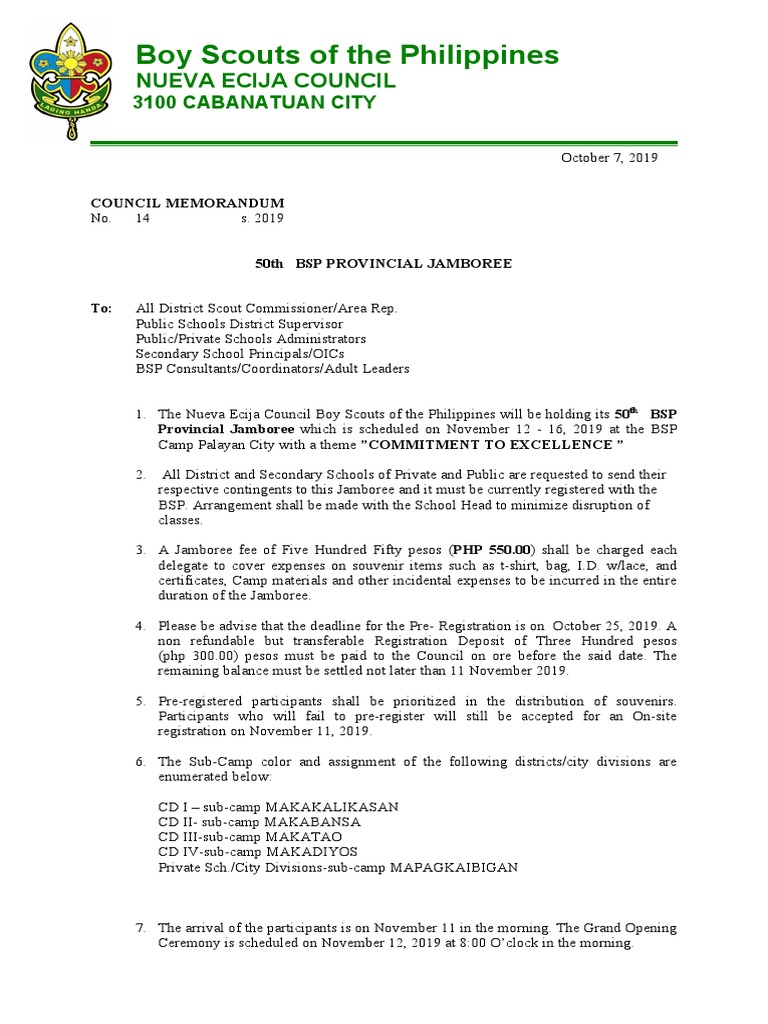 LAGING HANDA

Boy Scouts of the Philippines
NUEVA ECIJA COUNCIL
3100 CABANATUAN CITY

October 7, 2019

COUNCIL MEMORANDUM
No. 14 s. 2019

50th BSP PROVINCIAL JAMBOREE

To: All District Scout Commissioner/Area Rep.
Public Schools District Supervisor
Public/Private Schools Administrators
Secondary School Principals/OICs
BSP Consultants/Coordinators/Adult Leaders

1. The Nueva Ecija Council Boy Scouts of the Philippines will be holding its 50$^{th}$ BSP Provincial Jamboree which is scheduled on November 12 - 16, 2019 at the BSP Camp Palayan City with a theme "COMMITMENT TO EXCELLENCE "

2. All District and Secondary Schools of Private and Public are requested to send their respective contingents to this Jamboree and it must be currently registered with the BSP. Arrangement shall be made with the School Head to minimize disruption of classes.

3. A Jamboree fee of Five Hundred Fifty pesos (PHP 550.00) shall be charged each delegate to cover expenses on souvenir items such as t-shirt, bag, I.D. w/lace, and certificates, Camp materials and other incidental expenses to be incurred in the entire duration of the Jamboree.

4. Please be advise that the deadline for the Pre- Registration is on October 25, 2019. A non refundable but transferable Registration Deposit of Three Hundred pesos (php 300.00) pesos must be paid to the Council on ore before the said date. The remaining balance must be settled not later than 11 November 2019.

5. Pre-registered participants shall be prioritized in the distribution of souvenirs. Participants who will fail to pre-register will still be accepted for an On-site registration on November 11, 2019.

6. The Sub-Camp color and assignment of the following districts/city divisions are enumerated below:

CD I – sub-camp MAKAKALIKASAN
CD II- sub-camp MAKABANSA
CD III-sub-camp MAKATAO
CD IV-sub-camp MAKADIYOS
Private Sch./City Divisions-sub-camp MAPAGKAIBIGAN

7. The arrival of the participants is on November 11 in the morning. The Grand Opening Ceremony is scheduled on November 12, 2019 at 8:00 O'clock in the morning.